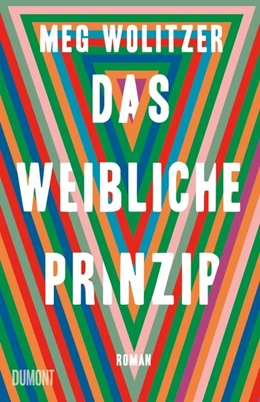 MEG WOLITZER

DAS WEIBLICHE PRINZIP

ROMAN

DUMONT